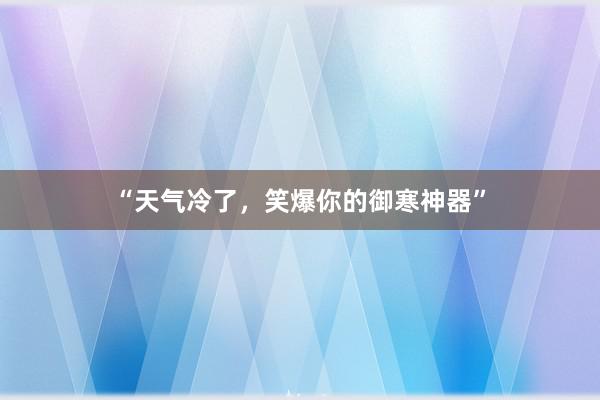 “天气冷了，笑爆你的御寒神器”